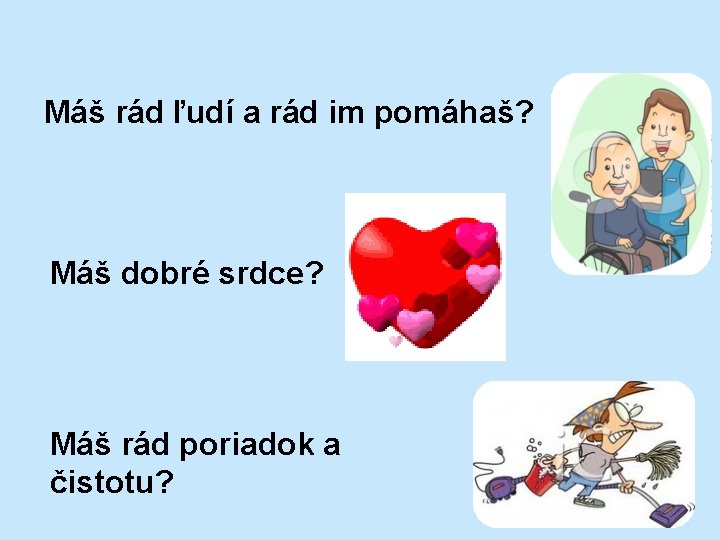 Máš rád ľudí a rád im pomáhaš?

Máš dobré srdce?

Máš rád poriadok a čistotu?